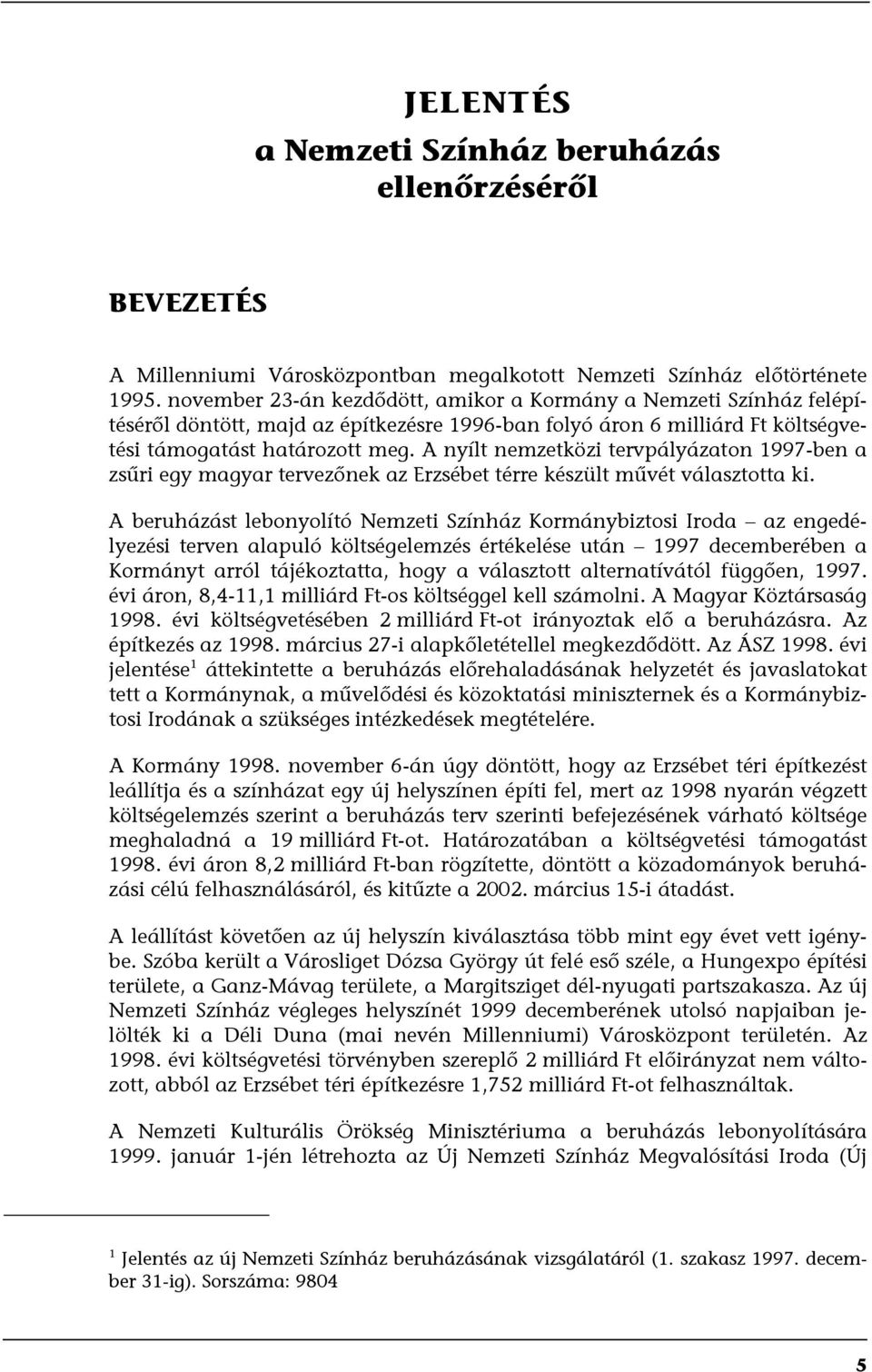 JELENTÉS
a Nemzeti Színház beruházás ellenőrzéséről

BEVEZETÉS

A Millenniumi Városközpontban megalkotott Nemzeti Színház előtörténete 1995. november 23-án kezdődött, amikor a Kormány a Nemzeti Színház felépítéséről döntött, majd az építkezésre 1996-ban folyó áron 6 milliárd Ft költségvetési támogatást határozott meg. A nyílt nemzetközi tervpályázaton 1997-ben a zsűri egy magyar tervezőnek az Erzsébet térre készült művét választotta ki.

A beruházást lebonyolító Nemzeti Színház Kormánybiztosi Iroda – az engedélyezési terven alapuló költségelemzés értékelése után – 1997 decemberében a Kormányt arról tájékoztatta, hogy a választott alternatívától függően, 1997. évi áron, 8,4-11,1 milliárd Ft-os költséggel kell számolni. A Magyar Köztársaság 1998. évi költségvetésében 2 milliárd Ft-ot irányoztak elő a beruházásra. Az építkezés az 1998. március 27-i alapkőletétellel megkezdődött. Az ÁSZ 1998. évi jelentése$^1$ áttekintette a beruházás előrehaladásának helyzetét és javaslatokat tett a Kormánynak, a művelődési és közoktatási miniszternek és a Kormánybiztosi Irodának a szükséges intézkedések megtételére.

A Kormány 1998. november 6-án úgy döntött, hogy az Erzsébet téri építkezést leállítja és a színházat egy új helyszínen építi fel, mert az 1998 nyarán végzett költségelemzés szerint a beruházás terv szerinti befejezésének várható költsége meghaladná a 19 milliárd Ft-ot. Határozatában a költségvetési támogatást 1998. évi áron 8,2 milliárd Ft-ban rögzítette, döntött a közadományok beruházási célú felhasználásáról, és kitűzte a 2002. március 15-i átadást.

A leállítást követően az új helyszín kiválasztása több mint egy évet vett igénybe. Szóba került a Városliget Dózsa György út felé eső széle, a Hungexpo építési területe, a Ganz-Mávag területe, a Margitsziget dél-nyugati partszakasza. Az új Nemzeti Színház végleges helyszínét 1999 decemberének utolsó napjaiban jelölték ki a Déli Duna (mai nevén Millenniumi) Városközpont területén. Az 1998. évi költségvetési törvényben szereplő 2 milliárd Ft előirányzat nem változott, abból az Erzsébet téri építkezésre 1,752 milliárd Ft-ot felhasználtak.

A Nemzeti Kulturális Örökség Minisztériuma a beruházás lebonyolítására 1999. január 1-jén létrehozta az Új Nemzeti Színház Megvalósítási Iroda (Új

$^1$ Jelentés az új Nemzeti Színház beruházásának vizsgálatáról (1. szakasz 1997. december 31-ig). Sorszáma: 9804

5